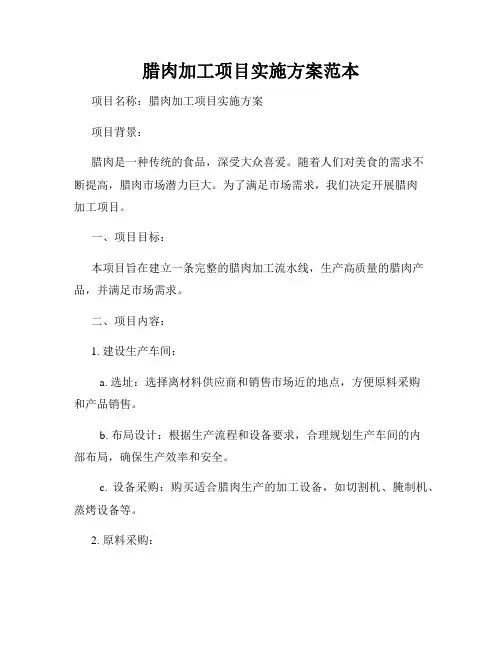 腊肉加工项目实施方案范本

项目名称：腊肉加工项目实施方案

项目背景：

腊肉是一种传统的食品，深受大众喜爱。随着人们对美食的需求不断提高，腊肉市场潜力巨大。为了满足市场需求，我们决定开展腊肉加工项目。

一、项目目标：

本项目旨在建立一条完整的腊肉加工流水线，生产高质量的腊肉产品，并满足市场需求。

二、项目内容：

1. 建设生产车间：

a. 选址：选择离材料供应商和销售市场近的地点，方便原料采购和产品销售。

b. 布局设计：根据生产流程和设备要求，合理规划生产车间的内部布局，确保生产效率和安全。

c. 设备采购：购买适合腊肉生产的加工设备，如切割机、腌制机、蒸烤设备等。

2. 原料采购：